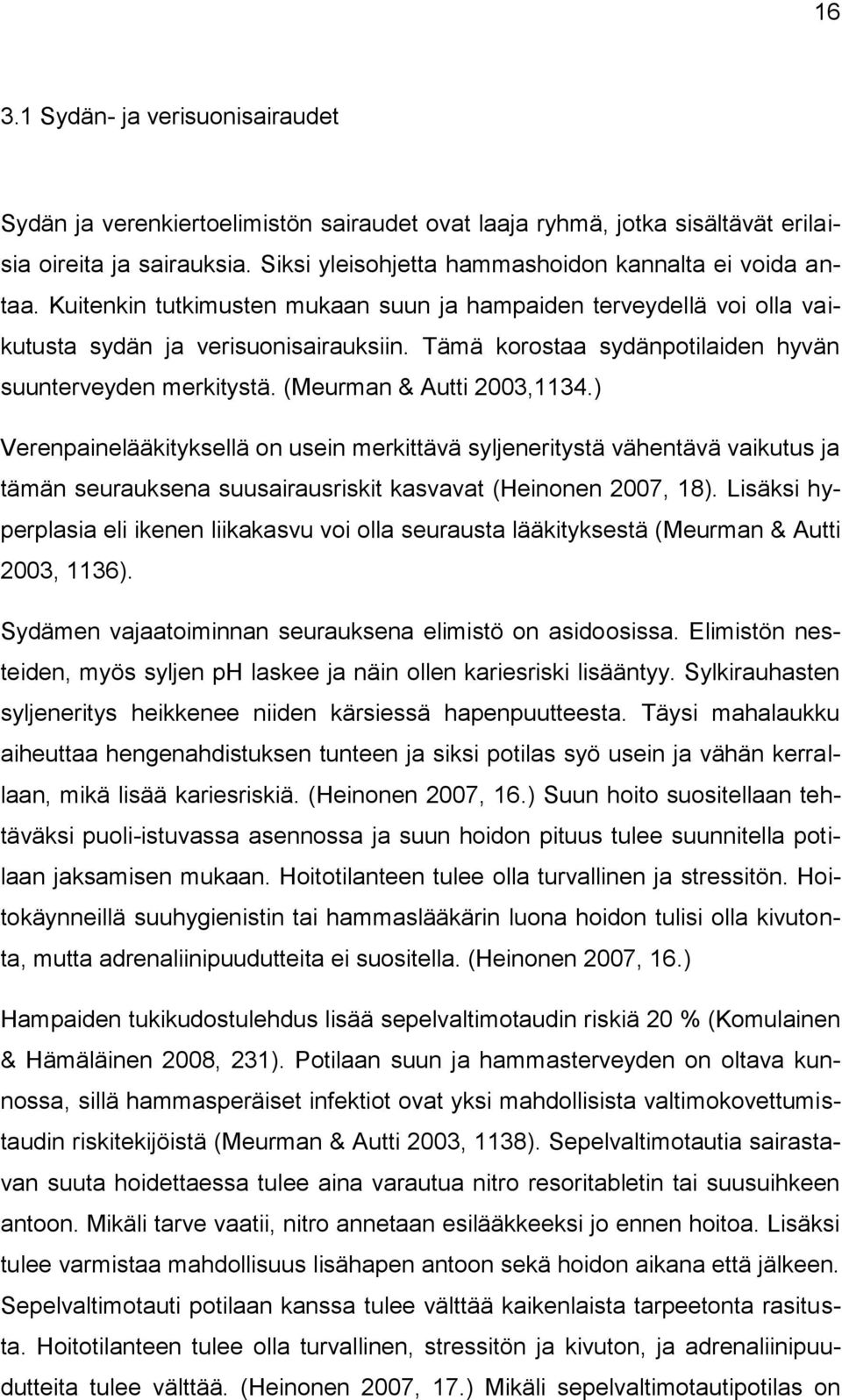 16

3.1 Sydän- ja verisuonisairaudet

Sydän ja verenkiertoelimistön sairaudet ovat laaja ryhmä, jotka sisältävät erilaisia oireita ja sairauksia. Siksi yleisohjetta hammashoidon kannalta ei voida antaa. Kuitenkin tutkimusten mukaan suun ja hampaiden terveydellä voi olla vaikutusta sydän ja verisuonisairauksiin. Tämä korostaa sydänpotilaiden hyvän suunterveyden merkitystä. (Meurman & Autti 2003,1134.) Verenpainelääkityksellä on usein merkittävä syljeneritystä vähentävä vaikutus ja tämän seurauksena suusairausriskit kasvavat (Heinonen 2007, 18). Lisäksi hyperplasia eli ikenen liikakasvu voi olla seurausta lääkityksestä (Meurman & Autti 2003, 1136).

Sydämen vajaatoiminnan seurauksena elimistö on asidoosissa. Elimistön nesteiden, myös syljen ph laskee ja näin ollen kariesriski lisääntyy. Sylkirauhasten syljeneritys heikkenee niiden kärsiessä hapenpuutteesta. Täysi mahalaukku aiheuttaa hengenahdistuksen tunteen ja siksi potilas syö usein ja vähän kerrallaan, mikä lisää kariesriskiä. (Heinonen 2007, 16.) Suun hoito suositellaan tehtäväksi puoli-istuvassa asennossa ja suun hoidon pituus tulee suunnitella potilaan jaksamisen mukaan. Hoitotilanteen tulee olla turvallinen ja stressitön. Hoitokäynneillä suuhygienistin tai hammaslääkärin luona hoidon tulisi olla kivutonta, mutta adrenaliinipuudutteita ei suositella. (Heinonen 2007, 16.)

Hampaiden tukikudostulehdus lisää sepelvaltimotaudin riskiä 20 % (Komulainen & Hämäläinen 2008, 231). Potilaan suun ja hammasterveyden on oltava kunnossa, sillä hammasperäiset infektiot ovat yksi mahdollisista valtimokovettumistaudin riskitekijöistä (Meurman & Autti 2003, 1138). Sepelvaltimotautia sairastavan suuta hoidettaessa tulee aina varautua nitro resoritabletin tai suusuihkeen antoon. Mikäli tarve vaatii, nitro annetaan esilääkkeeksi jo ennen hoitoa. Lisäksi tulee varmistaa mahdollisuus lisähapen antoon sekä hoidon aikana että jälkeen. Sepelvaltimotauti potilaan kanssa tulee välttää kaikenlaista tarpeetonta rasitusta. Hoitotilanteen tulee olla turvallinen, stressitön ja kivuton, ja adrenaliinipuudutteita tulee välttää. (Heinonen 2007, 17.) Mikäli sepelvaltimotautipotilas on